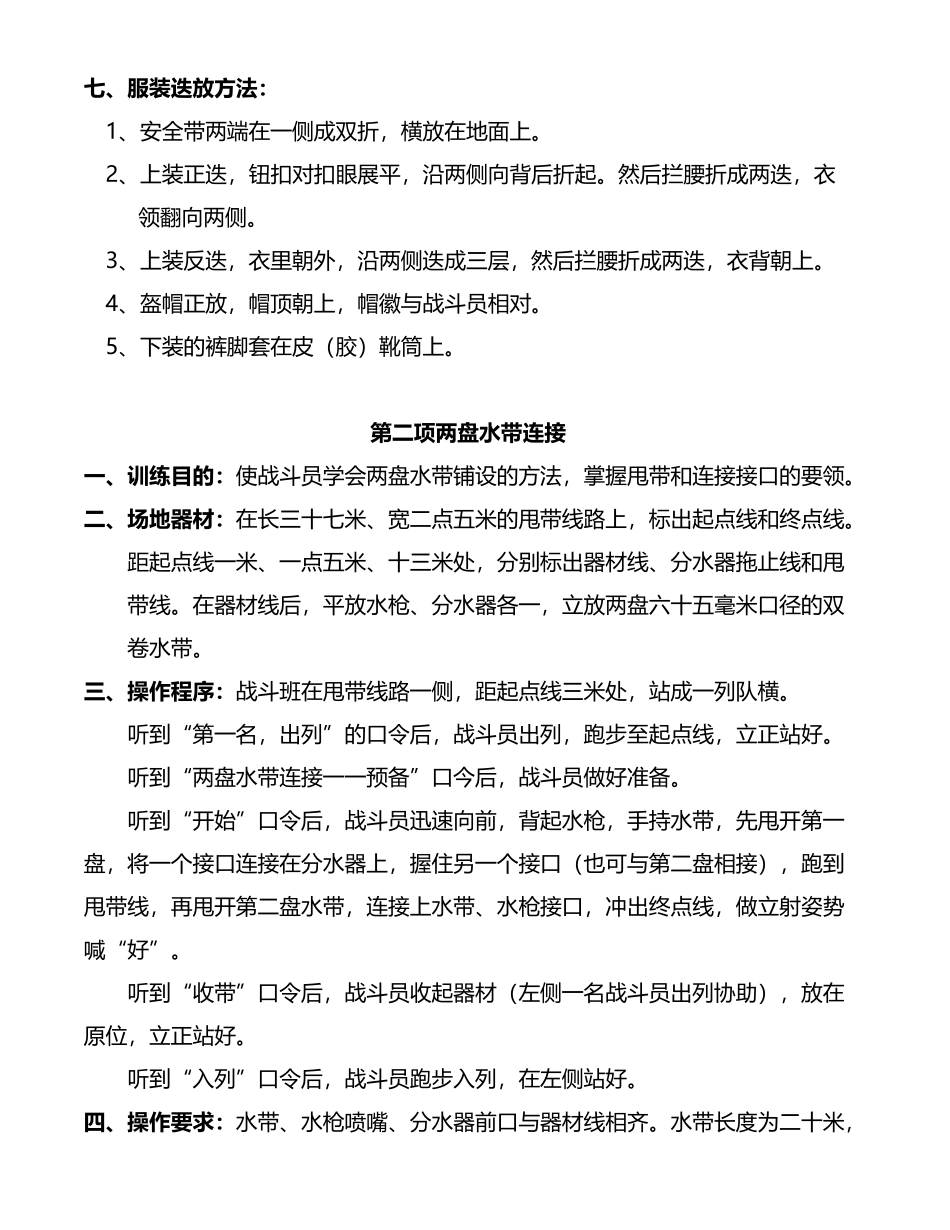 七、服装迭放方法：

1、安全带两端在一侧成双折，横放在地面上。

2、上装正迭，钮扣对扣眼展平，沿两侧向背后折起。然后拦腰折成两迭，衣领翻向两侧。

3、上装反迭，衣里朝外，沿两侧迭成三层，然后拦腰折成两迭，衣背朝上。

4、盔帽正放，帽顶朝上，帽徽与战斗员相对。

5、下装的裤脚套在皮（胶）靴筒上。

第二项两盘水带连接

一、训练目的：使战斗员学会两盘水带铺设的方法，掌握甩带和连接接口的要领。

二、场地器材：在长三十七米、宽二点五米的甩带线路上，标出起点线和终点线。距起点线一米、一点五米、十三米处，分别标出器材线、分水器拖止线和甩带线。在器材线后，平放水枪、分水器各一，立放两盘六十五毫米口径的双卷水带。

三、操作程序：战斗班在甩带线路一侧，距起点线三米处，站成一列队横。

听到“第一名，出列”的口令后，战斗员出列，跑步至起点线，立正站好。

听到“两盘水带连接——预备”口令后，战斗员做好准备。

听到“开始”口令后，战斗员迅速向前，背起水枪，手持水带，先甩开第一盘，将一个接口连接在分水器上，握住另一个接口（也可与第二盘相接），跑到甩带线，再甩开第二盘水带，连接上水带、水枪接口，冲出终点线，做立射姿势喊“好”。

听到“收带”口令后，战斗员收起器材（左侧一名战斗员出列协助），放在原位，立正站好。

听到“入列”口令后，战斗员跑步入列，在左侧站好。

四、操作要求：水带、水枪喷嘴、分水器前口与器材线相齐。水带长度为二十米，